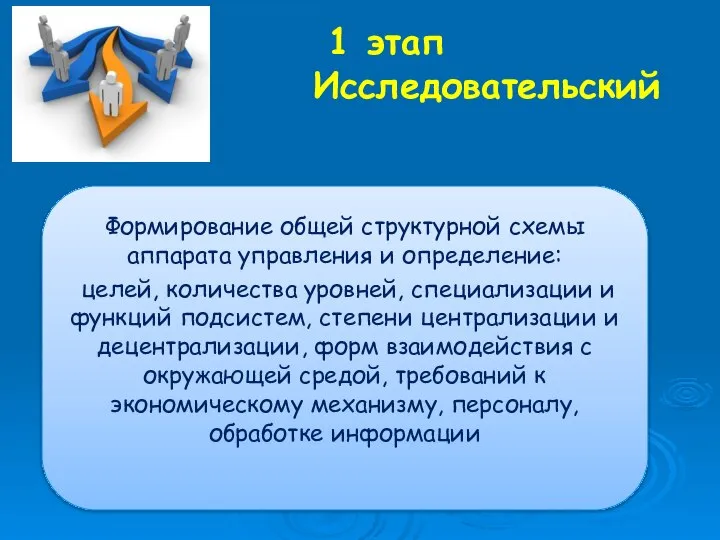 1 этап
Исследовательский

Формирование общей структурной схемы аппарата управления и определение:

целей, количества уровней, специализации и функций подсистем, степени централизации и децентрализации, форм взаимодействия с окружающей средой, требований к экономическому механизму, персоналу, обработке информации